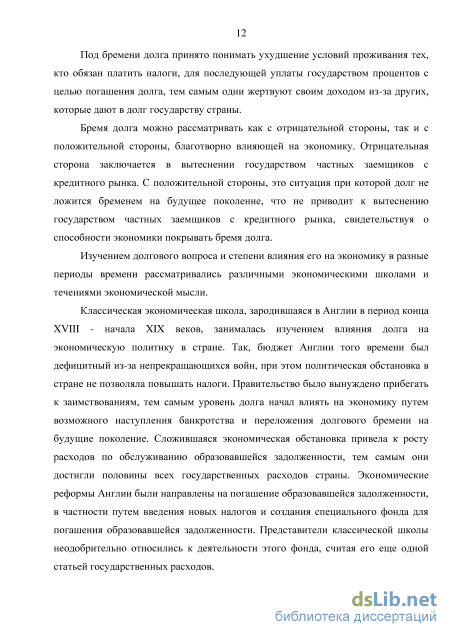 12

Под бремени долга принято понимать ухудшение условий проживания тех, кто обязан платить налоги, для последующей уплаты государством процентов с целью погашения долга, тем самым одни жертвуют своим доходом из-за других, которые дают в долг государству страны.

Бремя долга можно рассматривать как с отрицательной стороны, так и с положительной стороны, благотворно влияющей на экономику. Отрицательная сторона заключается в вытеснении государством частных заемщиков с кредитного рынка. С положительной стороны, это ситуация при которой долг не ложится бременем на будущее поколение, что не приводит к вытеснению государством частных заемщиков с кредитного рынка, свидетельствуя о способности экономики покрывать бремя долга.

Изучением долгового вопроса и степени влияния его на экономику в разные периоды времени рассматривались различными экономическими школами и течениями экономической мысли.

Классическая экономическая школа, зародившаяся в Англии в период конца XVIII - начала XIX веков, занималась изучением влияния долга на экономическую политику в стране. Так, бюджет Англии того времени был дефицитный из-за непрекращающихся войн, при этом политическая обстановка в стране не позволяла повышать налоги. Правительство было вынуждено прибегать к заимствованиям, тем самым уровень долга начал влиять на экономику путем возможного наступления банкротства и переложения долгового бремени на будущие поколение. Сложившаяся экономическая обстановка привела к росту расходов по обслуживанию образовавшейся задолженности, тем самым они достигли половины всех государственных расходов страны. Экономические реформы Англии были направлены на погашение образовавшейся задолженности, в частности путем введения новых налогов и создания специального фонда для погашения образовавшейся задолженности. Представители классической школы неодобрительно относились к деятельности этого фонда, считая его еще одной статьей государственных расходов.

dsLib.net
библиотека диссертаций